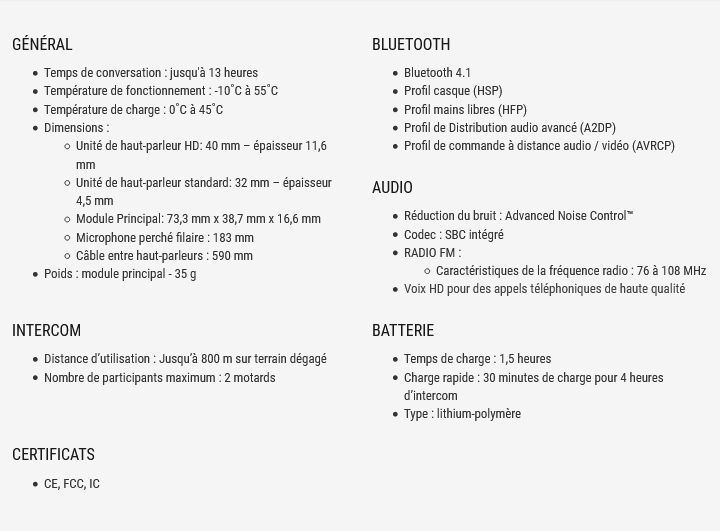 GÉNÉRAL

- Temps de conversation : jusqu'à 13 heures
- Température de fonctionnement : -10˚C à 55˚C
- Température de charge : 0˚C à 45˚C
- Dimensions :
    - Unité de haut-parleur HD: 40 mm – épaisseur 11,6 mm
    - Unité de haut-parleur standard: 32 mm – épaisseur 4,5 mm
    - Module Principal: 73,3 mm x 38,7 mm x 16,6 mm
    - Microphone perché filaire : 183 mm
    - Câble entre haut-parleurs : 590 mm
- Poids : module principal - 35 g

INTERCOM

- Distance d'utilisation : Jusqu'à 800 m sur terrain dégagé
- Nombre de participants maximum : 2 motards

CERTIFICATS

- CE, FCC, IC

BLUETOOTH

- Bluetooth 4.1
- Profil casque (HSP)
- Profil mains libres (HFP)
- Profil de Distribution audio avancé (A2DP)
- Profil de commande à distance audio / vidéo (AVRCP)

AUDIO

- Réduction du bruit : Advanced Noise Control™
- Codec : SBC intégré
- RADIO FM :
    - Caractéristiques de la fréquence radio : 76 à 108 MHz
- Voix HD pour des appels téléphoniques de haute qualité

BATTERIE

- Temps de charge : 1,5 heures
- Charge rapide : 30 minutes de charge pour 4 heures d'intercom
- Type : lithium-polymère